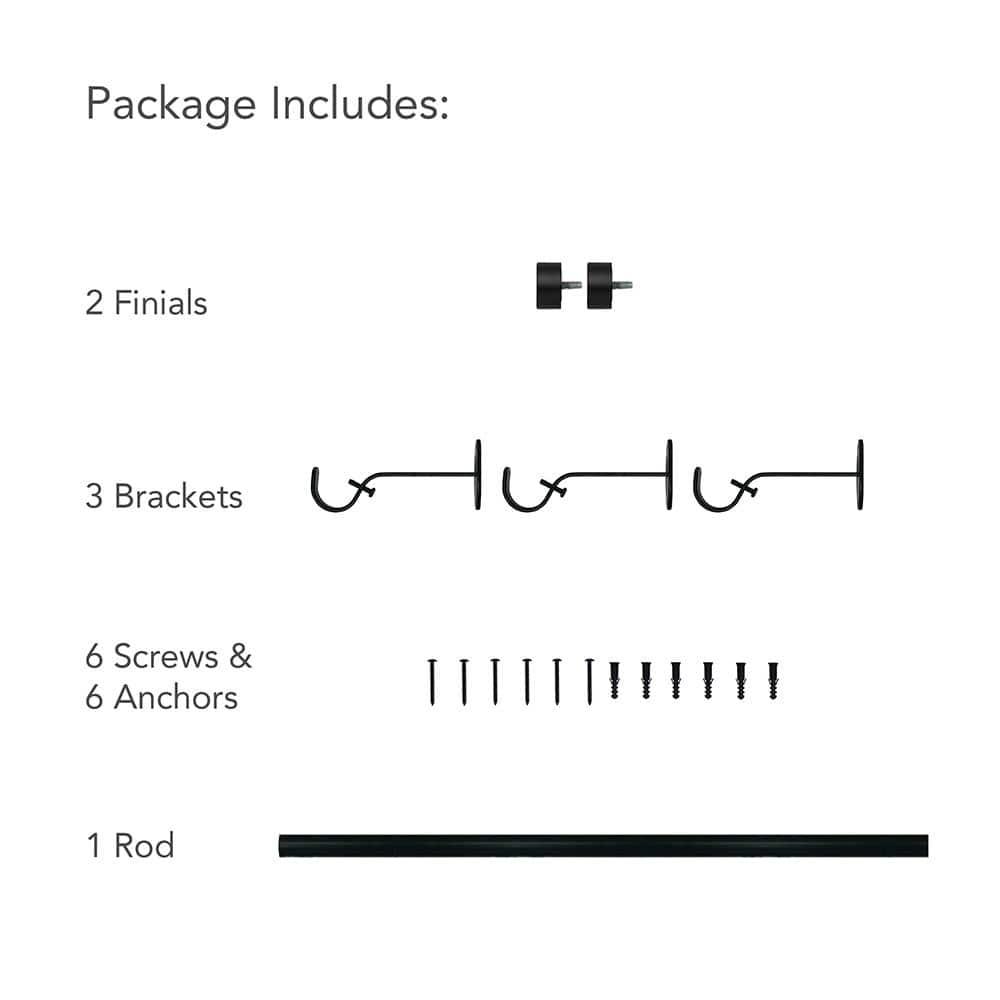 Package Includes:

2 Finials

3 Brackets

6 Screws &
6 Anchors

1 Rod